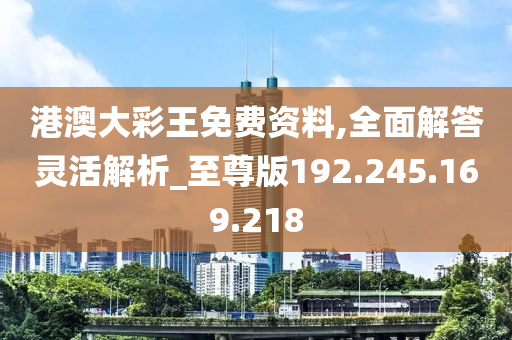 港澳大彩王免费资料,全面解答灵活解析_至尊版192.245.169.218